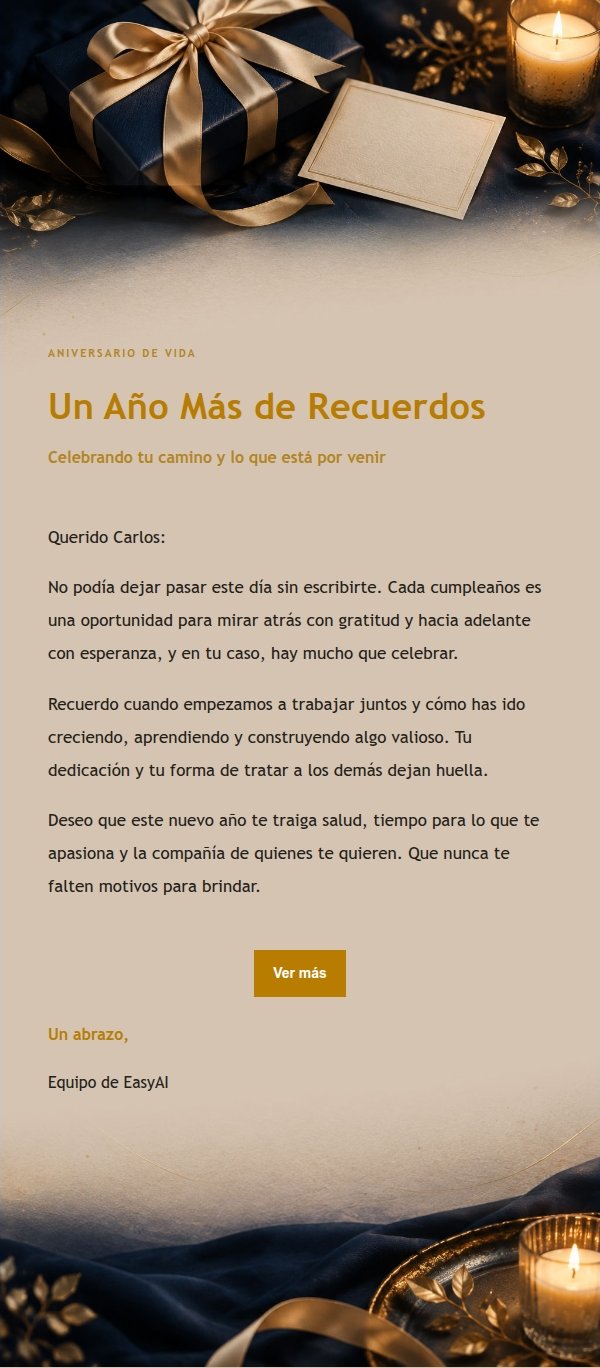 ANIVERSARIO DE VIDA

Un Año Más de Recuerdos

Celebrando tu camino y lo que está por venir

Querido Carlos:

No podía dejar pasar este día sin escribirte. Cada cumpleaños es una oportunidad para mirar atrás con gratitud y hacia adelante con esperanza, y en tu caso, hay mucho que celebrar.

Recuerdo cuando empezamos a trabajar juntos y cómo has ido creciendo, aprendiendo y construyendo algo valioso. Tu dedicación y tu forma de tratar a los demás dejan huella.

Deseo que este nuevo año te traiga salud, tiempo para lo que te apasiona y la compañía de quienes te quieren. Que nunca te falten motivos para brindar.

Ver más

Un abrazo,

Equipo de EasyAI